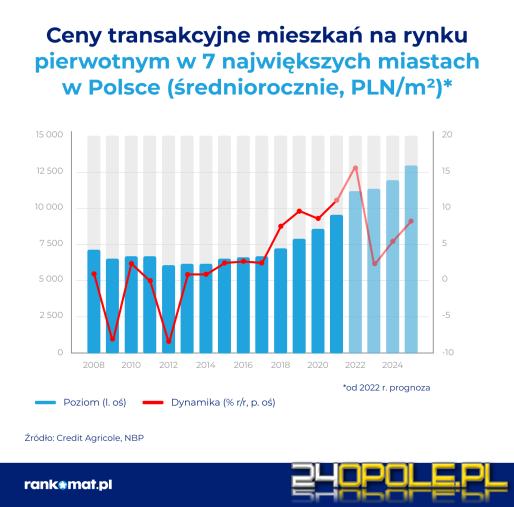 Ceny transakcyjne mieszkań na rynku pierwotnym w 7 największych miastach w Polsce (średniorocznie, PLN/m²)*

15 000
12 500
10 000
7 500
5 000
2 500
0

20
15
10
5
0
-5
-10

2008
2010
2012
2014
2016
2018
2020
2022
2024

*od 2022 r. prognoza

Poziom (l. oś)
Dynamika (% r/r, p. oś)

Źródło: Credit Agricole, NBP

rankomat.pl

24OPOLE.PL